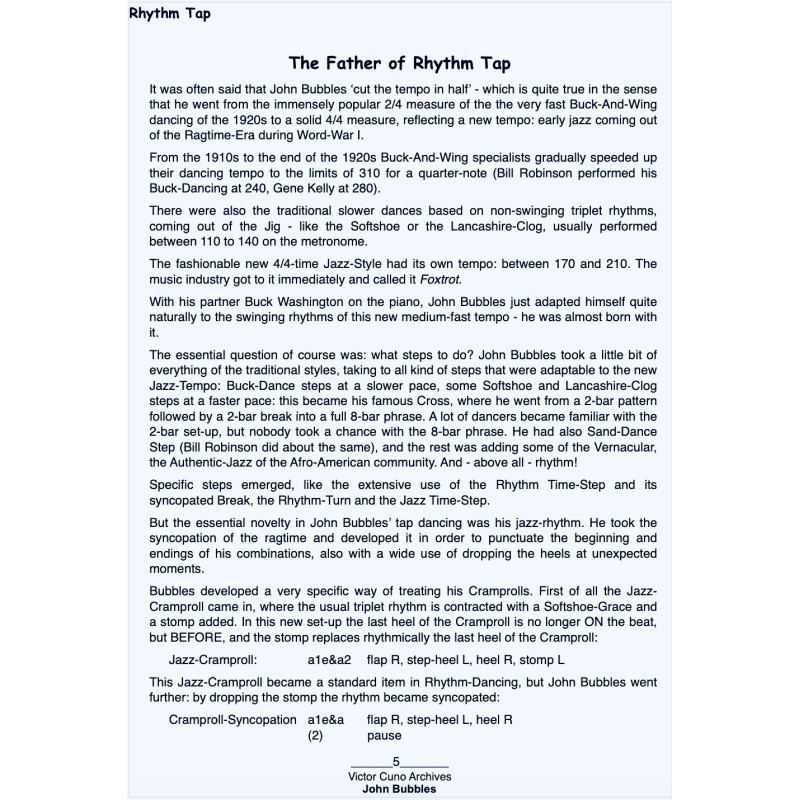 Rhythm Tap

The Father of Rhythm Tap

It was often said that John Bubbles 'cut the tempo in half' - which is quite true in the sense that he went from the immensely popular 2/4 measure of the the very fast Buck-And-Wing dancing of the 1920s to a solid 4/4 measure, reflecting a new tempo: early jazz coming out of the Ragtime-Era during Word-War I.

From the 1910s to the end of the 1920s Buck-And-Wing specialists gradually speeded up their dancing tempo to the limits of 310 for a quarter-note (Bill Robinson performed his Buck-Dancing at 240, Gene Kelly at 280).

There were also the traditional slower dances based on non-swinging triplet rhythms, coming out of the Jig - like the Softshoe or the Lancashire-Clog, usually performed between 110 to 140 on the metronome.

The fashionable new 4/4-time Jazz-Style had its own tempo: between 170 and 210. The music industry got to it immediately and called it Foxtrot.

With his partner Buck Washington on the piano, John Bubbles just adapted himself quite naturally to the swinging rhythms of this new medium-fast tempo - he was almost born with it.

The essential question of course was: what steps to do? John Bubbles took a little bit of everything of the traditional styles, taking to all kind of steps that were adaptable to the new Jazz-Tempo: Buck-Dance steps at a slower pace, some Softshoe and Lancashire-Clog steps at a faster pace: this became his famous Cross, where he went from a 2-bar pattern followed by a 2-bar break into a full 8-bar phrase. A lot of dancers became familiar with the 2-bar set-up, but nobody took a chance with the 8-bar phrase. He had also Sand-Dance Step (Bill Robinson did about the same), and the rest was adding some of the Vernacular, the Authentic-Jazz of the Afro-American community. And - above all - rhythm!

Specific steps emerged, like the extensive use of the Rhythm Time-Step and its syncopated Break, the Rhythm-Turn and the Jazz Time-Step.

But the essential novelty in John Bubbles' tap dancing was his jazz-rhythm. He took the syncopation of the ragtime and developed it in order to punctuate the beginning and endings of his combinations, also with a wide use of dropping the heels at unexpected moments.

Bubbles developed a very specific way of treating his Cramprolls. First of all the Jazz-Cramproll came in, where the usual triplet rhythm is contracted with a Softshoe-Grace and a stomp added. In this new set-up the last heel of the Cramproll is no longer ON the beat, but BEFORE, and the stomp replaces rhythmically the last heel of the Cramproll:

Jazz-Cramproll: a1e&a2 flap R, step-heel L, heel R, stomp L

This Jazz-Cramproll became a standard item in Rhythm-Dancing, but John Bubbles went further: by dropping the stomp the rhythm became syncopated:

Cramproll-Syncopation a1e&a flap R, step-heel L, heel R
(2) pause

5
Victor Cuno Archives
John Bubbles